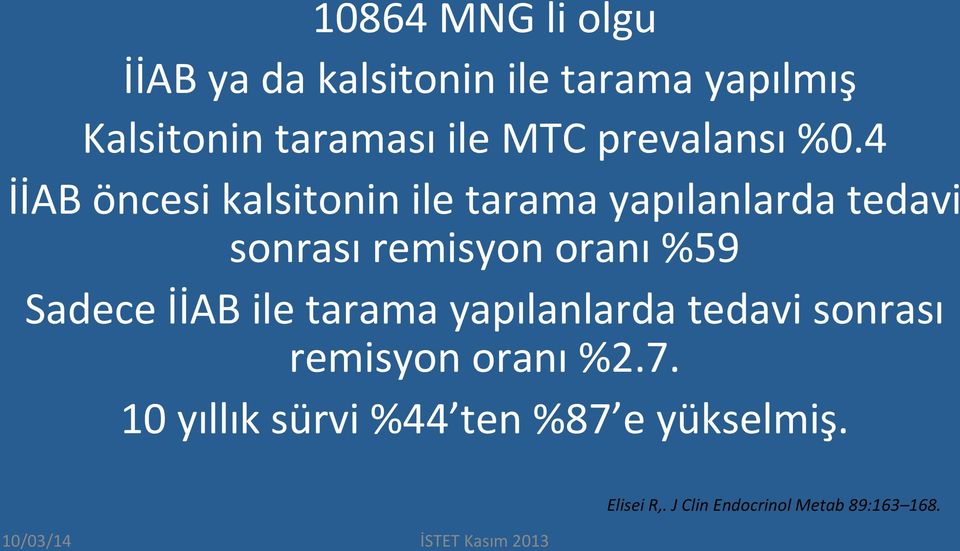 10864 MNG li olgu

İİAB ya da kalsitonin ile tarama yapılmış

Kalsitonin taraması ile MTC prevalansı %0.4

İİAB öncesi kalsitonin ile tarama yapılanlarda tedavi sonrası remisyon oranı %59

Sadece İİAB ile tarama yapılanlarda tedavi sonrası remisyon oranı %2.7.

10 yıllık sürvi %44’ten %87’e yükselmiş.

Elisei R,. J Clin Endocrinol Metab 89:163–168.

10/03/14

İSTET Kasım 2013